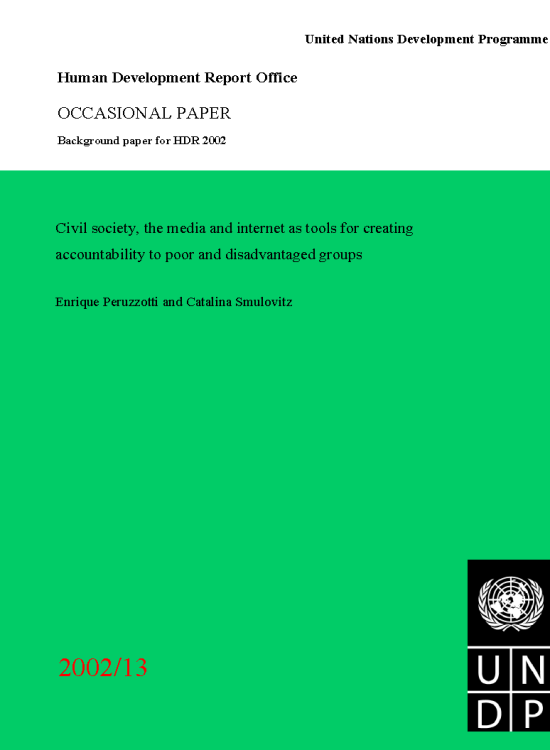 United Nations Development Programme

Human Development Report Office

OCCASIONAL PAPER

Background paper for HDR 2002

Civil society, the media and internet as tools for creating accountability to poor and disadvantaged groups

Enrique Peruzzotti and Catalina Smulovitz

2002/13

U N
D P